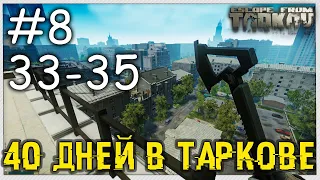 #8
33-35

ESCAPE FROM TARKOV

40 ДНЕЙ В ТАРКОВЕ